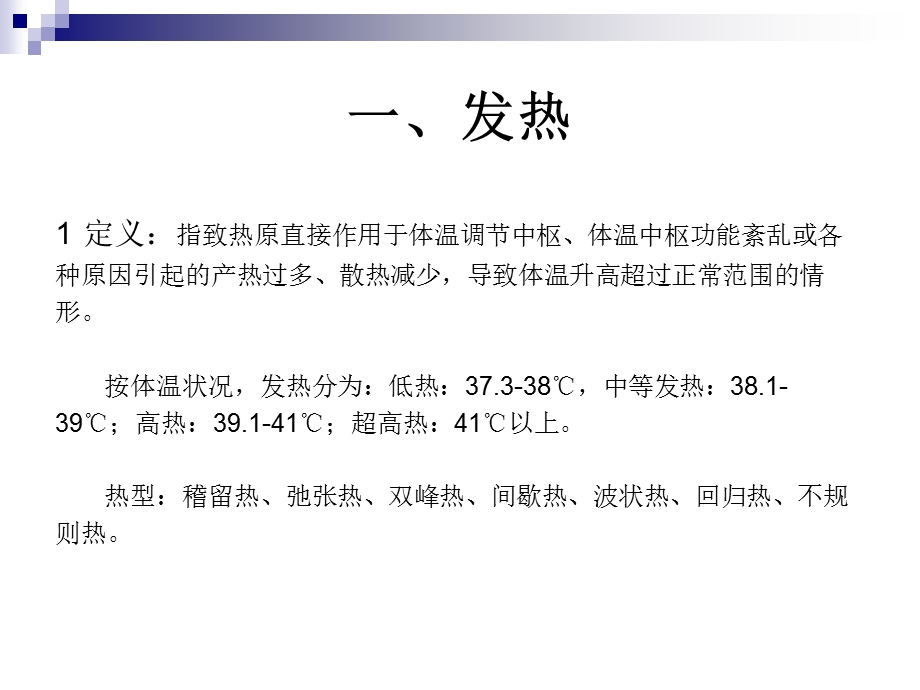 一、发热

1 定义：指致热原直接作用于体温调节中枢、体温中枢功能紊乱或各种原因引起的产热过多、散热减少，导致体温升高超过正常范围的情形。

按体温状况，发热分为：低热：37.3-38℃，中等发热：38.1-39℃；高热：39.1-41℃；超高热：41℃以上。

热型：稽留热、弛张热、双峰热、间歇热、波状热、回归热、不规则热。